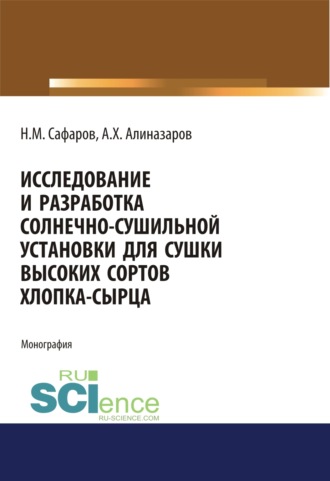 Н.М. Сафаров, А.Х. Алиназаров

ИССЛЕДОВАНИЕ И РАЗРАБОТКА СОЛНЕЧНО-СУШИЛЬНОЙ УСТАНОВКИ ДЛЯ СУШКИ ВЫСОКИХ СОРТОВ ХЛОПКА-СЫРЦА

Монография

RU SCIence
RU-SCIENCE.COM